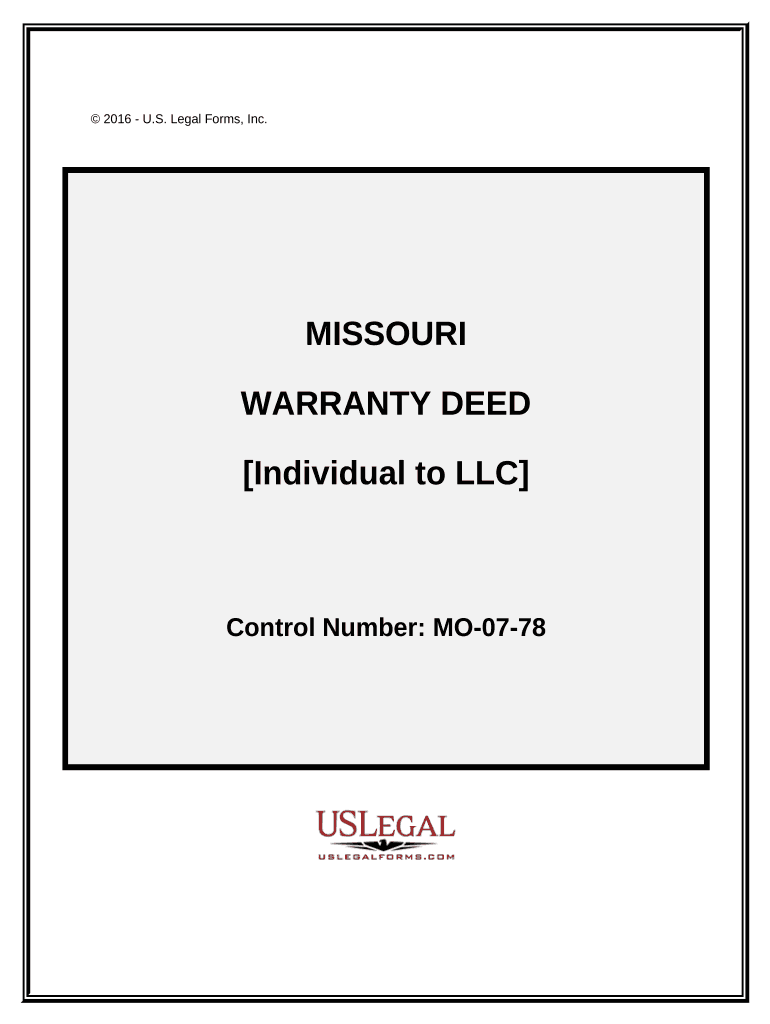 © 2016 - U.S. Legal Forms, Inc.

MISSOURI

WARRANTY DEED

[Individual to LLC]

Control Number: MO-07-78

USLEGAL

USLEGALFORMS.COM